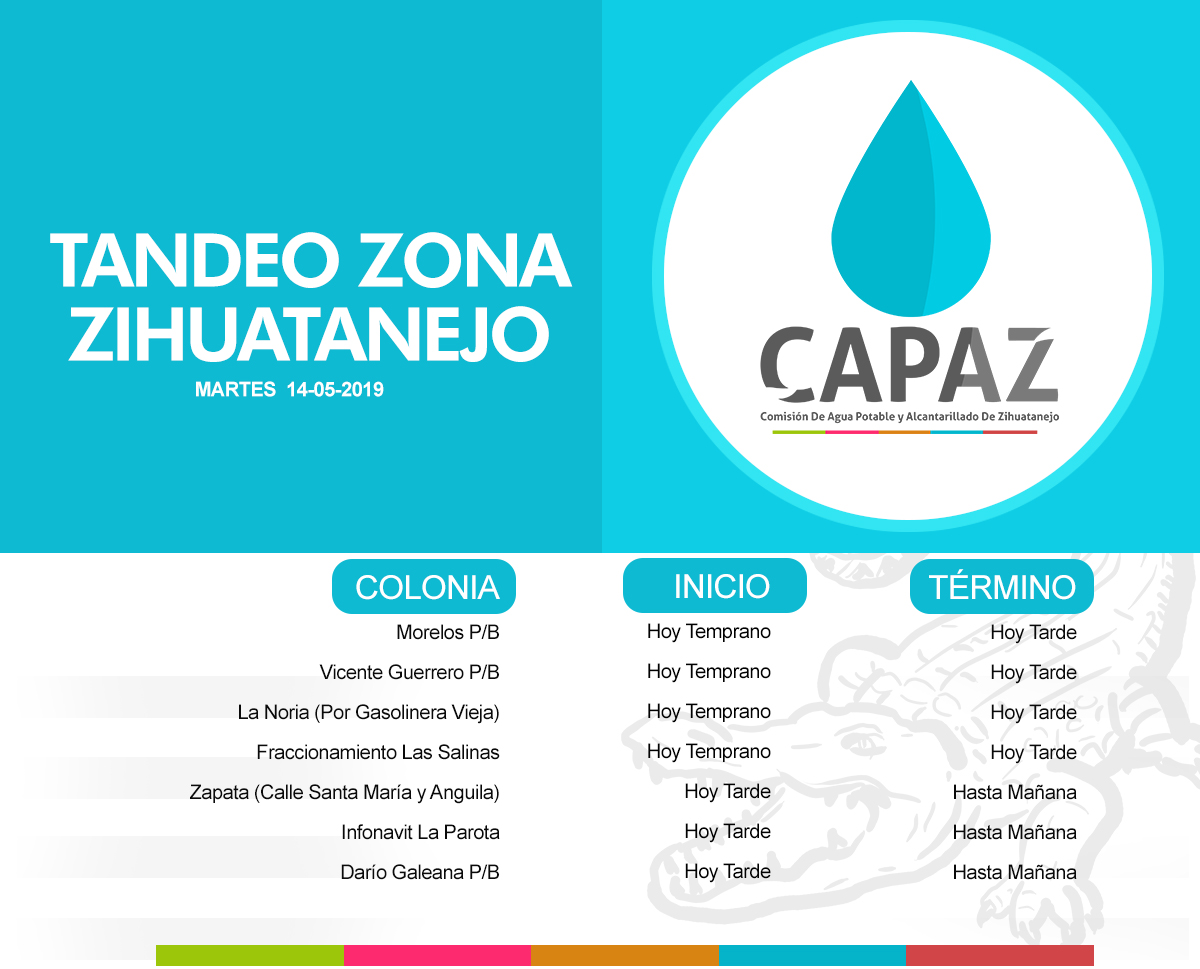 TANDEO ZONA ZIHUATANEJO
MARTES 14-05-2019

CAPAZ
Comisión De Agua Potable y Alcantarillado De Zihuatanejo

| COLONIA | INICIO | TÉRMINO |
|---|---|---|
| Morelos P/B | Hoy Temprano | Hoy Tarde |
| Vicente Guerrero P/B | Hoy Temprano | Hoy Tarde |
| La Noria (Por Gasolinera Vieja) | Hoy Temprano | Hoy Tarde |
| Fraccionamiento Las Salinas | Hoy Temprano | Hoy Tarde |
| Zapata (Calle Santa María y Anguila) | Hoy Tarde | Hasta Mañana |
| Infonavit La Parota | Hoy Tarde | Hasta Mañana |
| Darío Galeana P/B | Hoy Tarde | Hasta Mañana |